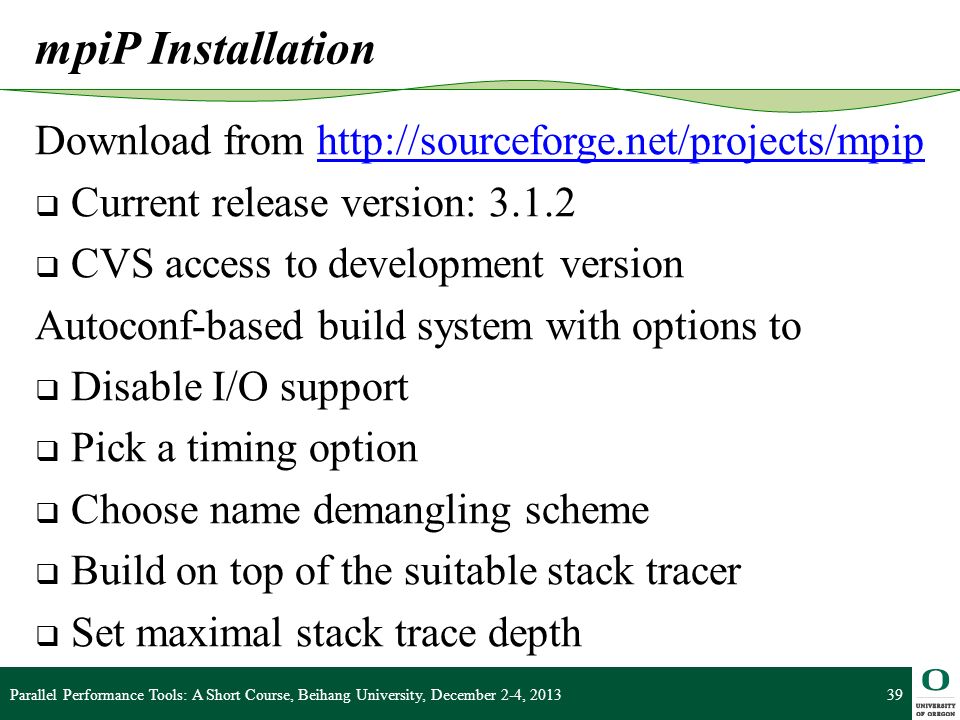 mpiP Installation

Download from http://sourceforge.net/projects/mpip

❑ Current release version: 3.1.2

❑ CVS access to development version

Autoconf-based build system with options to

❑ Disable I/O support

❑ Pick a timing option

❑ Choose name demangling scheme

❑ Build on top of the suitable stack tracer

❑ Set maximal stack trace depth

Parallel Performance Tools: A Short Course, Beihang University, December 2-4, 2013

39

O
UNIVERSITY OF OREGON